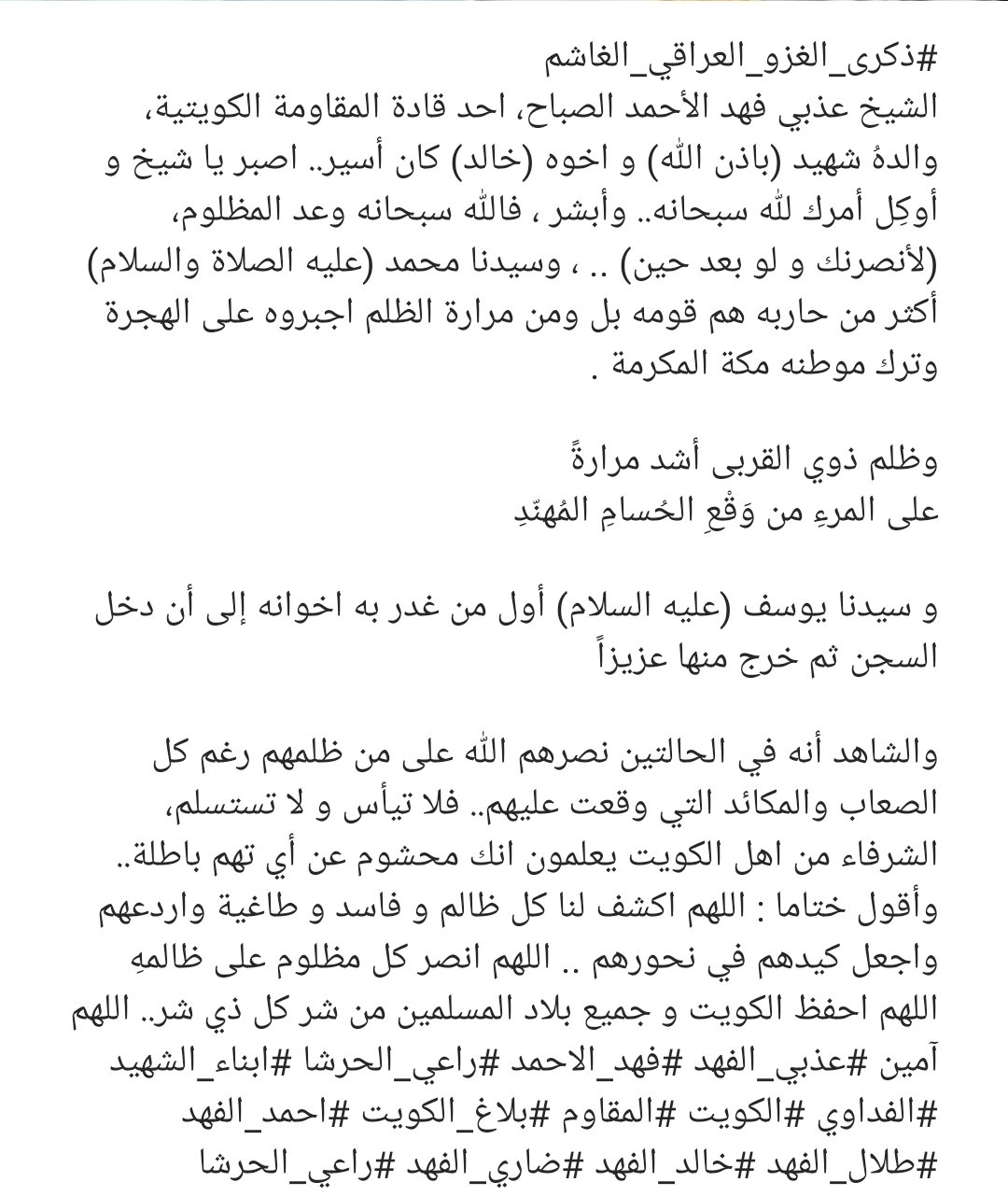 #ذكرى_الغزو_العراقي_الغاشم
الشيخ عذبي فهد الأحمد الصباح، احد قادة المقاومة الكويتية، والدهُ شهيد (باذن الله) و اخوه (خالد) كان أسير.. اصبر يا شيخ و أوكِل أمرك لله سبحانه.. وأبشر ، فالله سبحانه وعد المظلوم، (لأنصرنك و لو بعد حين) .. ، وسيدنا محمد (عليه الصلاة والسلام) أكثر من حاربه هم قومه بل ومن مرارة الظلم اجبروه على الهجرة وترك موطنه مكة المكرمة .

وظلم ذوي القربى أشد مرارةً
على المرءِ من وَقْعِ الحُسامِ المُهنّدِ

و سيدنا يوسف (عليه السلام) أول من غدر به اخوانه إلى أن دخل السجن ثم خرج منها عزيزاً

والشاهد أنه في الحالتين نصرهم الله على من ظلمهم رغم كل الصعاب والمكائد التي وقعت عليهم.. فلا تيأس و لا تستسلم، الشرفاء من اهل الكويت يعلمون انك محشوم عن أي تهم باطلة..
وأقول ختاما : اللهم اكشف لنا كل ظالم و فاسد و طاغية واردعهم واجعل كيدهم في نحورهم .. اللهم انصر كل مظلوم على ظالمهِ اللهم احفظ الكويت و جميع بلاد المسلمين من شر كل ذي شر.. اللهم آمين #عذبي_الفهد #فهد_الاحمد #راعي_الحرشا #ابناء_الشهيد #الفداوي #الكويت #المقاوم #بلاغ_الكويت #احمد_الفهد #طلال_الفهد #خالد_الفهد #ضاري_الفهد #راعي_الحرشا